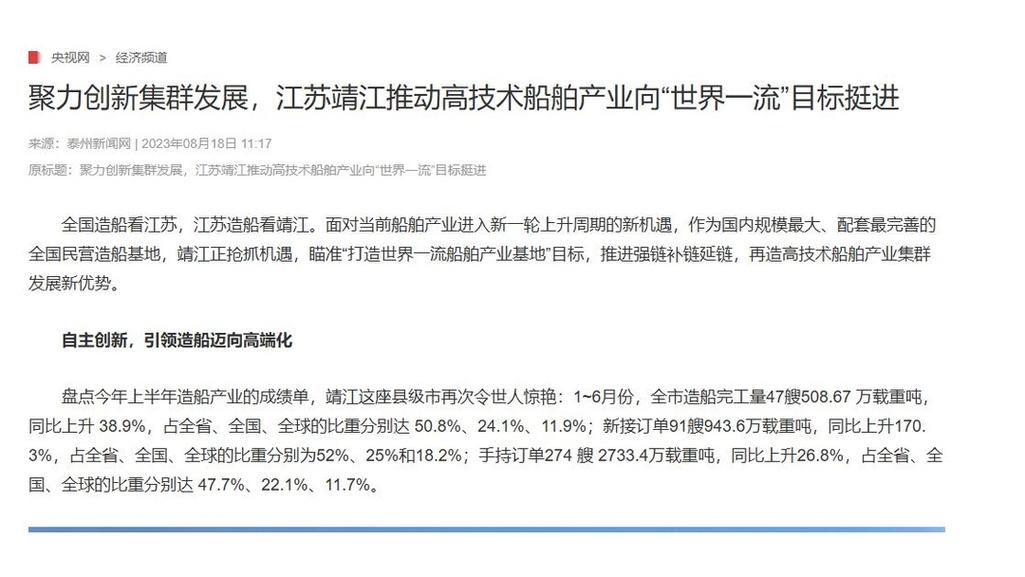 央视网 > 经济频道

聚力创新集群发展，江苏靖江推动高技术船舶产业向“世界一流”目标挺进

来源：泰州新闻网 | 2023年08月18日 11:17

原标题：聚力创新集群发展，江苏靖江推动高技术船舶产业向“世界一流”目标挺进

全国造船看江苏，江苏造船看靖江。面对当前船舶产业进入新一轮上升周期的新机遇，作为国内规模最大、配套最完善的全国民营造船基地，靖江正抢抓机遇，瞄准“打造世界一流船舶产业基地”目标，推进强链补链延链，再造高技术船舶产业集群发展新优势。

自主创新，引领造船迈向高端化

盘点今年上半年造船产业的成绩单，靖江这座县级市再次令世人惊艳：1~6月份，全市造船完工量47艘508.67 万载重吨，同比上升 38.9%，占全省、全国、全球的比重分别达 50.8%、24.1%、11.9%；新接订单91艘943.6万载重吨，同比上升170.3%，占全省、全国、全球的比重分别为52%、25%和18.2%；手持订单274 艘 2733.4万载重吨，同比上升26.8%，占全省、全国、全球的比重分别达 47.7%、22.1%、11.7%。